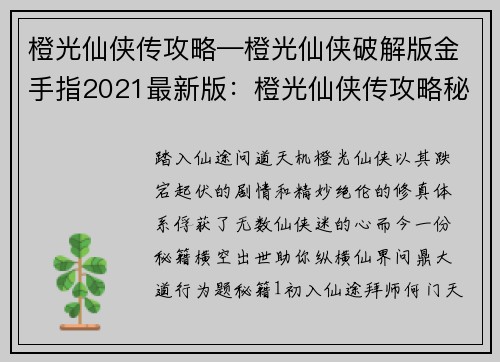 橙光仙侠传攻略—橙光仙侠破解版金手指2021最新版：橙光仙侠传攻略秘

踏入仙途问道天机橙光仙侠以其跌宕起伏的剧情和精妙绝伦的修真体系俘获了无数仙侠迷的心而今一份秘籍横空出世助你纵横仙界问鼎大道行为题秘籍1初入仙途拜师何门天